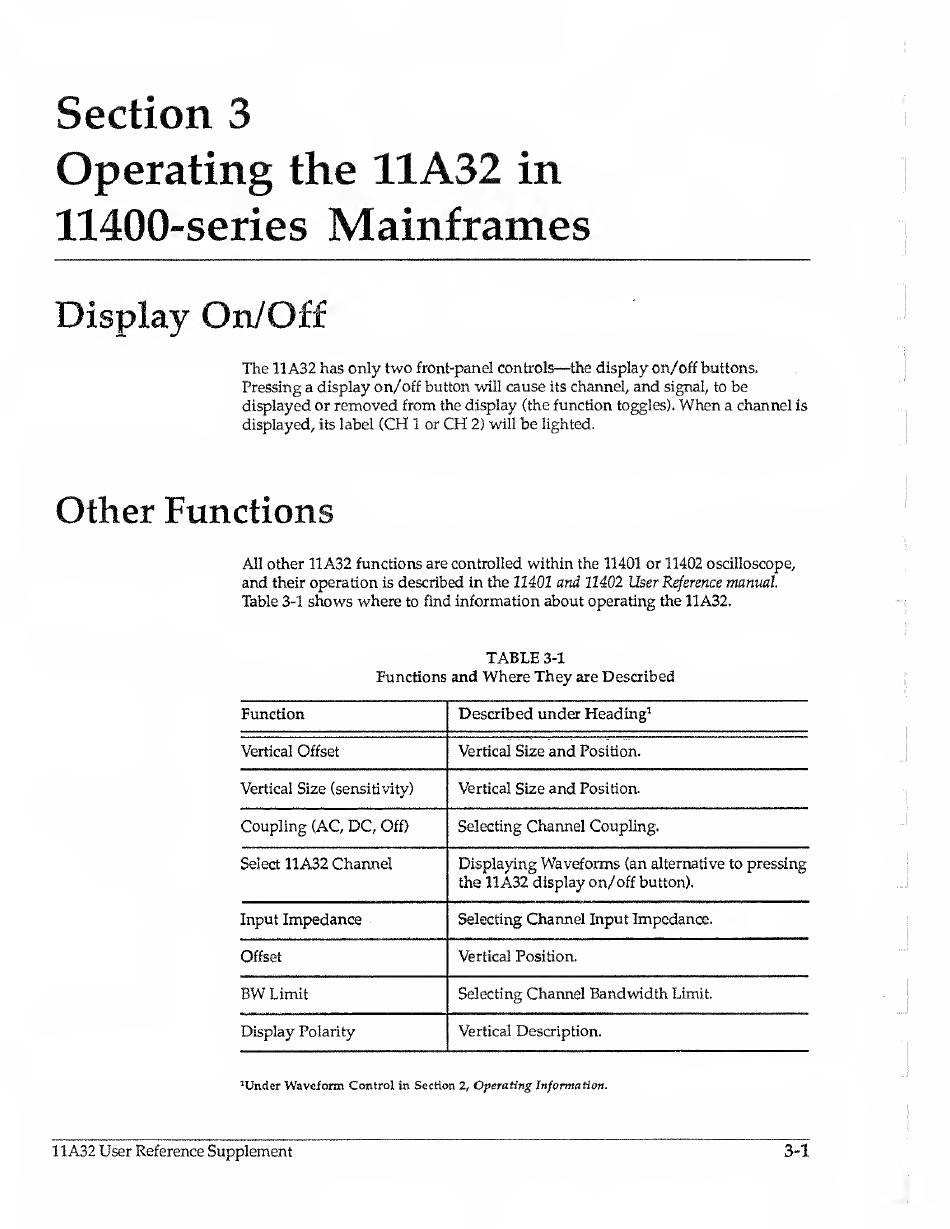 Section 3
Operating the 11A32 in 11400-series Mainframes

Display On/Off

The 11A32 has only two front-panel controls—the display on/off buttons. Pressing a display on/off button will cause its channel, and signal, to be displayed or removed from the display (the function toggles). When a channel is displayed, its label (CH 1 or CH 2) will be lighted.

Other Functions

All other 11A32 functions are controlled within the 11401 or 11402 oscilloscope, and their operation is described in the 11401 and 11402 User Reference manual. Table 3-1 shows where to find information about operating the 11A32.

TABLE 3-1
Functions and Where They are Described

| Function | Described under Heading$^1$ |
|---|---|
| Vertical Offset | Vertical Size and Position. |
| Vertical Size (sensitivity) | Vertical Size and Position. |
| Coupling (AC, DC, Off) | Selecting Channel Coupling. |
| Select 11A32 Channel | Displaying Waveforms (an alternative to pressing the 11A32 display on/off button). |
| Input Impedance | Selecting Channel Input Impedance. |
| Offset | Vertical Position. |
| BW Limit | Selecting Channel Bandwidth Limit. |
| Display Polarity | Vertical Description. |

$^1$Under Waveform Control in Section 2, Operating Information.

11A32 User Reference Supplement 3-1